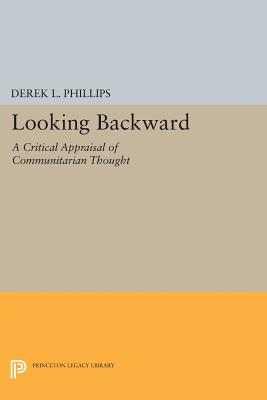 DEREK L. PHILLIPS

Looking Backward

A Critical Appraisal of Communitarian Thought

PRINCETON LEGACY LIBRARY